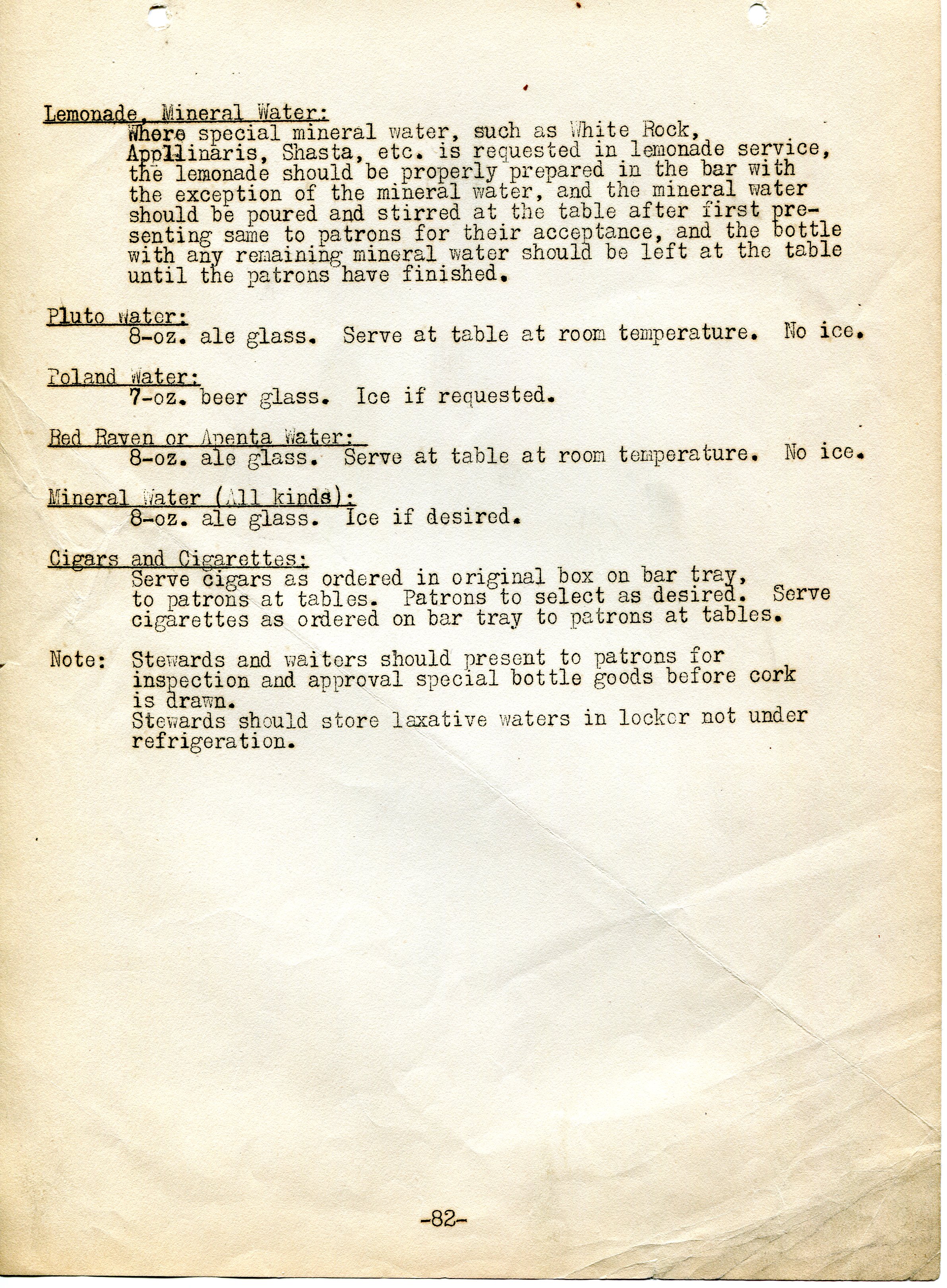 Lemonade, Mineral Water:
Where special mineral water, such as White Rock, Appllinaris, Shasta, etc. is requested in lemonade service, the lemonade should be properly prepared in the bar with the exception of the mineral water, and the mineral water should be poured and stirred at the table after first presenting same to patrons for their acceptance, and the bottle with any remaining mineral water should be left at the table until the patrons have finished.

Pluto Water:
8-oz. ale glass. Serve at table at room temperature. No ice.

Poland Water:
7-oz. beer glass. Ice if requested.

Red Raven or Apenta Water:
8-oz. ale glass. Serve at table at room temperature. No ice.

Mineral Water (All kinds):
8-oz. ale glass. Ice if desired.

Cigars and Cigarettes:
Serve cigars as ordered in original box on bar tray, to patrons at tables. Patrons to select as desired. Serve cigarettes as ordered on bar tray to patrons at tables.

Note: Stewards and waiters should present to patrons for inspection and approval special bottle goods before cork is drawn.
Stewards should store laxative waters in locker not under refrigeration.

-82-